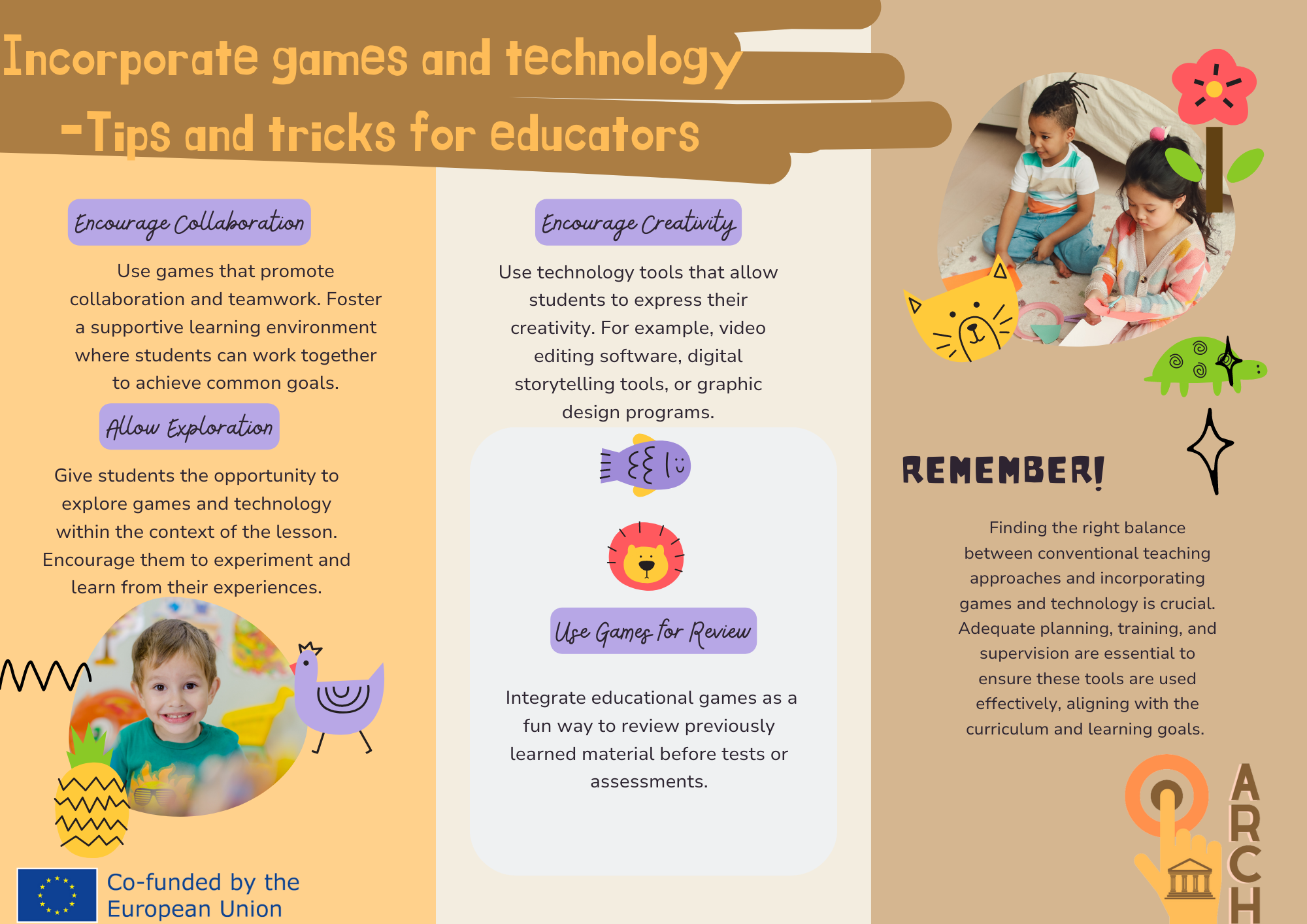 Incorporate games and technology

-Tips and tricks for educators

Encourage Collaboration

Use games that promote collaboration and teamwork. Foster a supportive learning environment where students can work together to achieve common goals.

Allow Exploration

Give students the opportunity to explore games and technology within the context of the lesson. Encourage them to experiment and learn from their experiences.

Co-funded by the European Union

Encourage Creativity

Use technology tools that allow students to express their creativity. For example, video editing software, digital storytelling tools, or graphic design programs.

Use Games for Review

Integrate educational games as a fun way to review previously learned material before tests or assessments.

REMEMBER!

Finding the right balance between conventional teaching approaches and incorporating games and technology is crucial. Adequate planning, training, and supervision are essential to ensure these tools are used effectively, aligning with the curriculum and learning goals.

ARCH